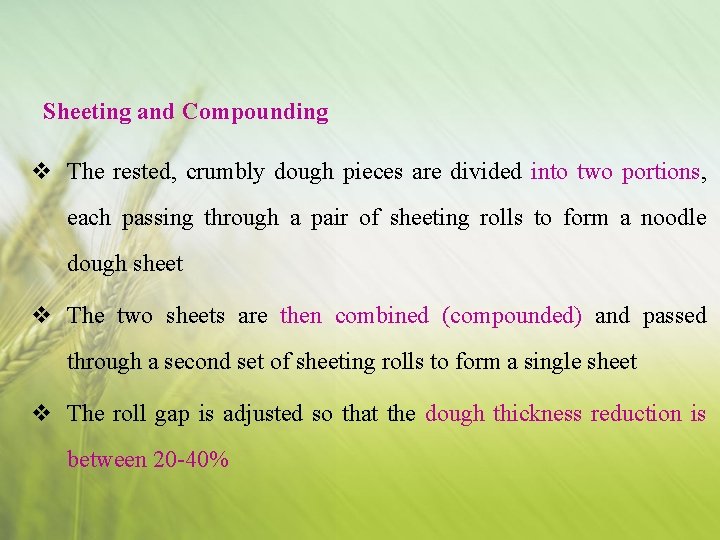 Sheeting and Compounding

❖ The rested, crumbly dough pieces are divided into two portions, each passing through a pair of sheeting rolls to form a noodle dough sheet

❖ The two sheets are then combined (compounded) and passed through a second set of sheeting rolls to form a single sheet

❖ The roll gap is adjusted so that the dough thickness reduction is between 20-40%